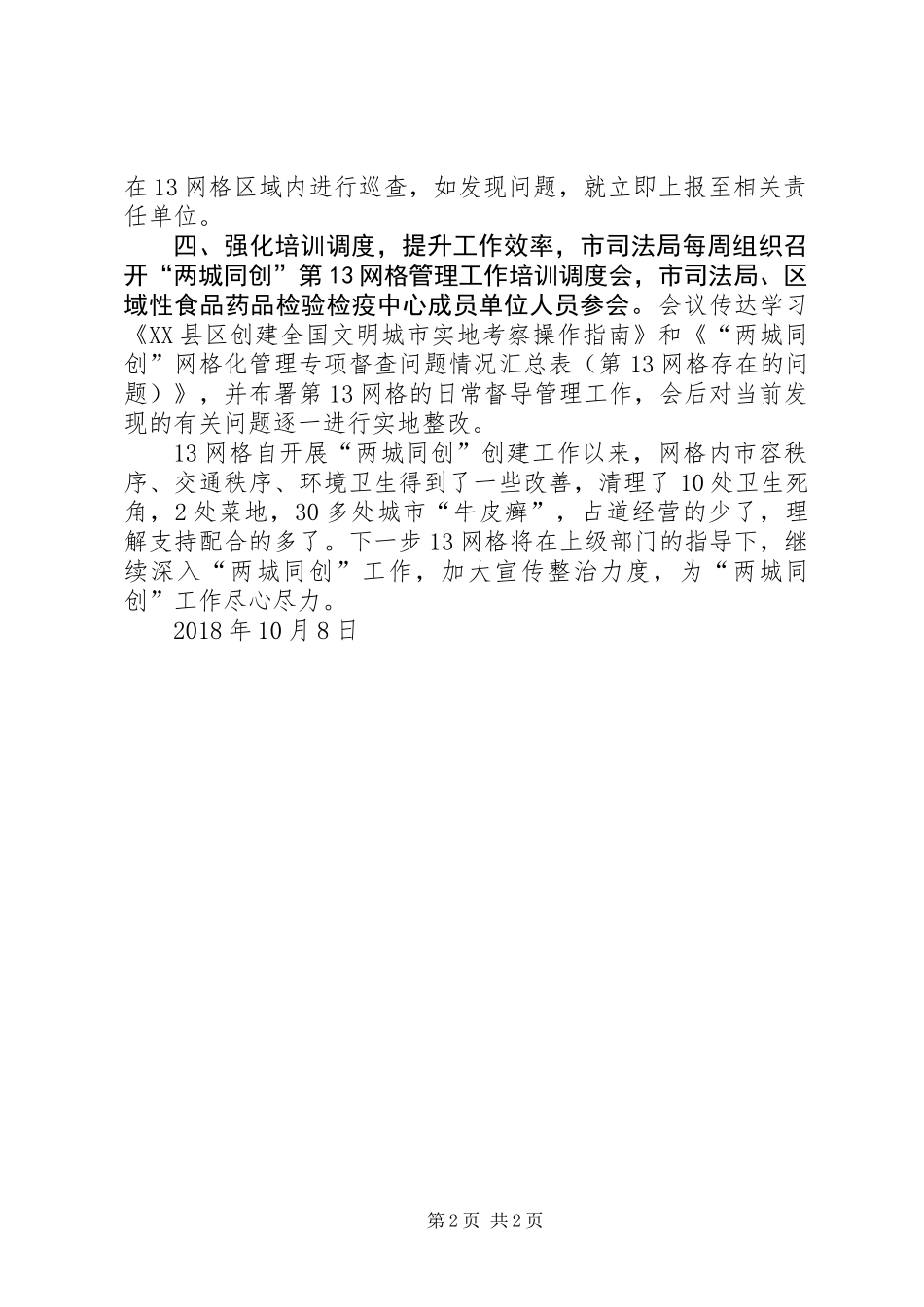 在13网格区域内进行巡查，如发现问题，就立即上报至相关责任单位。

四、强化培训调度，提升工作效率，市司法局每周组织召开“两城同创”第13网格管理工作培训调度会，市司法局、区域性食品药品检验检疫中心成员单位人员参会。会议传达学习《XX县区创建全国文明城市实地考察操作指南》和《“两城同创”网格化管理专项督查问题情况汇总表（第13网格存在的问题）》，并布署第13网格的日常督导管理工作，会后对当前发现的有关问题逐一进行实地整改。

13网格自开展“两城同创”创建工作以来，网格内市容秩序、交通秩序、环境卫生得到了一些改善，清理了10处卫生死角，2处菜地，30多处城市“牛皮癣”，占道经营的少了，理解支持配合的多了。下一步13网格将在上级部门的指导下，继续深入“两城同创”工作，加大宣传整治力度，为“两城同创”工作尽心尽力。

2018年10月8日

第2页 共2页